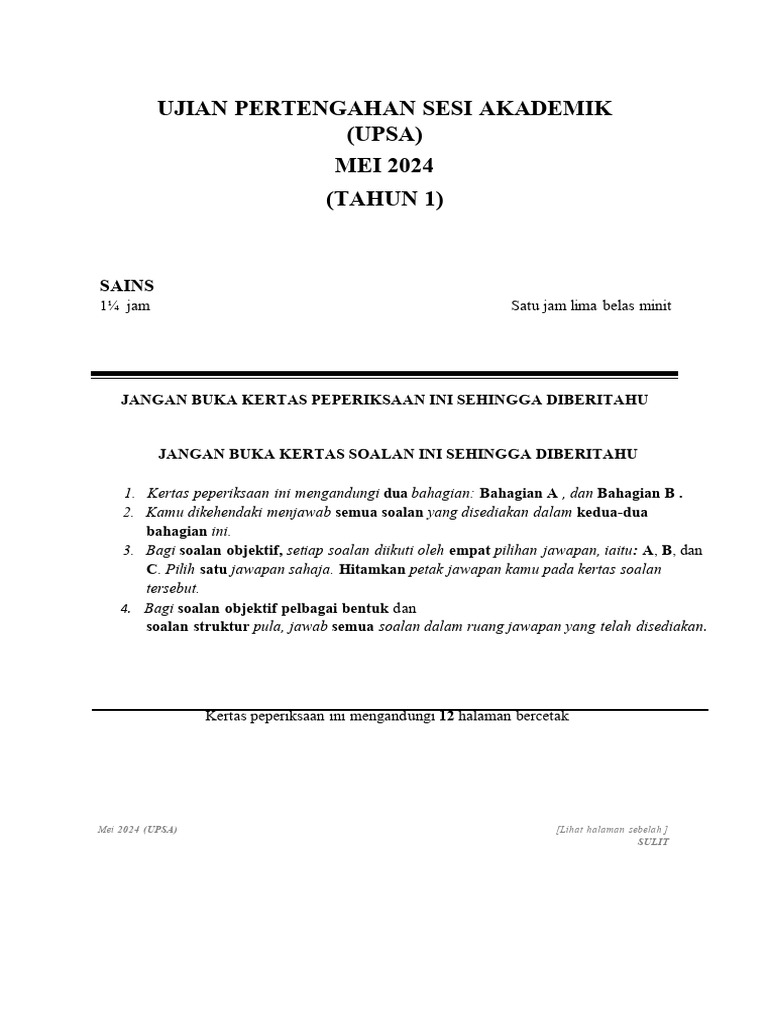 UJIAN PERTENGAHAN SESI AKADEMIK
(UPSA)
MEI 2024
(TAHUN 1)

SAINS
1¼ jam

Satu jam lima belas minit

JANGAN BUKA KERTAS PEPERIKSAAN INI SEHINGGA DIBERITAHU

JANGAN BUKA KERTAS SOALAN INI SEHINGGA DIBERITAHU

1. Kertas peperiksaan ini mengandungi dua bahagian: Bahagian A , dan Bahagian B .
2. Kamu dikehendaki menjawab semua soalan yang disediakan dalam kedua-dua bahagian ini.
3. Bagi soalan objektif, setiap soalan diikuti oleh empat pilihan jawapan, iaitu: A, B, dan C. Pilih satu jawapan sahaja. Hitamkan petak jawapan kamu pada kertas soalan tersebut.
4. Bagi soalan objektif pelbagai bentuk dan soalan struktur pula, jawab semua soalan dalam ruang jawapan yang telah disediakan.

Kertas peperiksaan ini mengandungi 12 halaman bercetak

Mei 2024 (UPSA)

[Lihat halaman sebelah ]
SULIT